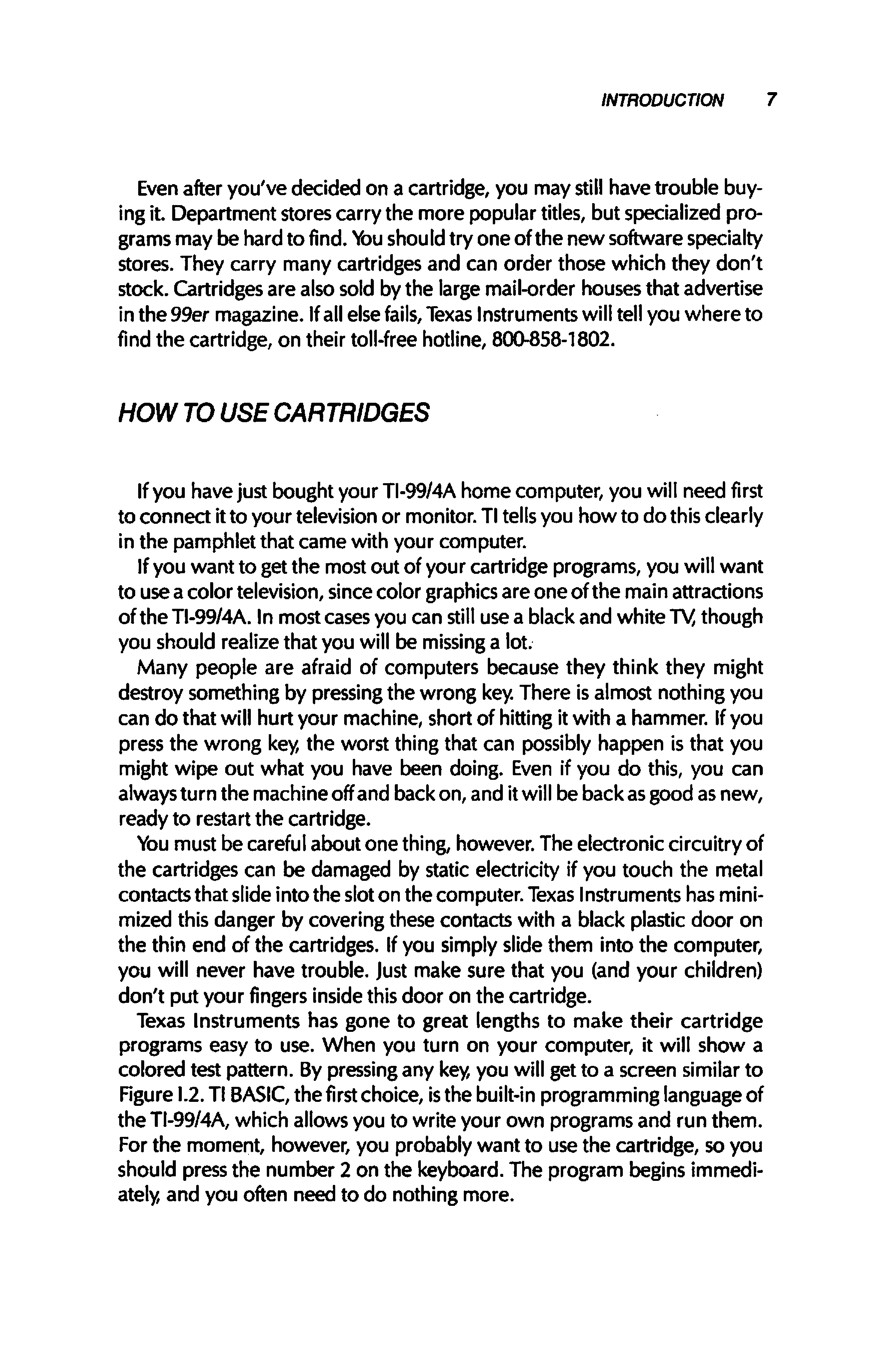 INTRODUCTION 7

Even after you've decided on a cartridge, you may still have trouble buying it. Department stores carry the more popular titles, but specialized programs may be hard to find. You should try one of the new software specialty stores. They carry many cartridges and can order those which they don't stock. Cartridges are also sold by the large mail-order houses that advertise in the 99er magazine. If all else fails, Texas Instruments will tell you where to find the cartridge, on their toll-free hotline, 800-858-1802.

HOW TO USE CARTRIDGES

If you have just bought your TI-99/4A home computer, you will need first to connect it to your television or monitor. TI tells you how to do this clearly in the pamphlet that came with your computer.

If you want to get the most out of your cartridge programs, you will want to use a color television, since color graphics are one of the main attractions of the TI-99/4A. In most cases you can still use a black and white TV, though you should realize that you will be missing a lot.

Many people are afraid of computers because they think they might destroy something by pressing the wrong key. There is almost nothing you can do that will hurt your machine, short of hitting it with a hammer. If you press the wrong key, the worst thing that can possibly happen is that you might wipe out what you have been doing. Even if you do this, you can always turn the machine off and back on, and it will be back as good as new, ready to restart the cartridge.

You must be careful about one thing, however. The electronic circuitry of the cartridges can be damaged by static electricity if you touch the metal contacts that slide into the slot on the computer. Texas Instruments has minimized this danger by covering these contacts with a black plastic door on the thin end of the cartridges. If you simply slide them into the computer, you will never have trouble. Just make sure that you (and your children) don't put your fingers inside this door on the cartridge.

Texas Instruments has gone to great lengths to make their cartridge programs easy to use. When you turn on your computer, it will show a colored test pattern. By pressing any key, you will get to a screen similar to Figure I.2. TI BASIC, the first choice, is the built-in programming language of the TI-99/4A, which allows you to write your own programs and run them. For the moment, however, you probably want to use the cartridge, so you should press the number 2 on the keyboard. The program begins immediately, and you often need to do nothing more.